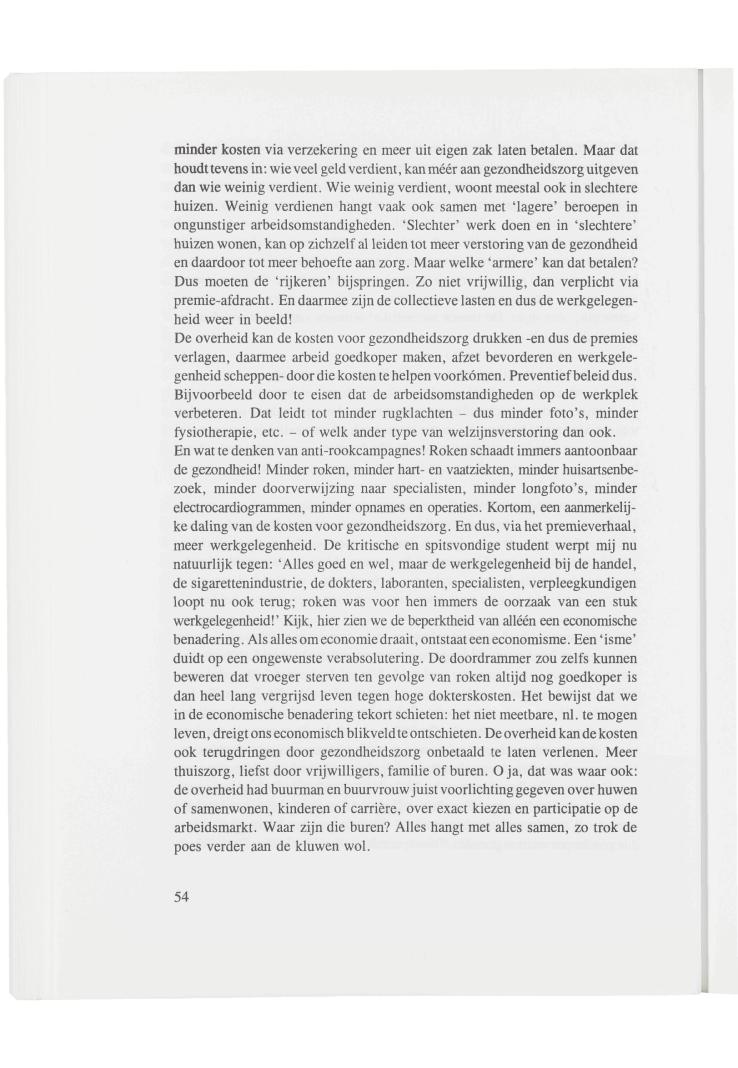 minder kosten via verzekering en meer uit eigen zak laten betalen. Maar dat houdt tevens in: wie veel geld verdient, kan méér aan gezondheidszorg uitgeven dan wie weinig verdient. Wie weinig verdient, woont meestal ook in slechtere huizen. Weinig verdienen hangt vaak ook samen met 'lagere' beroepen in ongunstiger arbeidsomstandigheden. 'Slechter' werk doen en in 'slechtere' huizen wonen, kan op zichzelf al leiden tot meer verstoring van de gezondheid en daardoor tot meer behoefte aan zorg. Maar welke 'armere' kan dat betalen? Dus moeten de 'rijkeren' bijspringen. Zo niet vrijwillig, dan verplicht via premie-afdracht. En daarmee zijn de collectieve lasten en dus de werkgelegenheid weer in beeld!
De overheid kan de kosten voor gezondheidszorg drukken -en dus de premies verlagen, daarmee arbeid goedkoper maken, afzet bevorderen en werkgelegenheid scheppen- door die kosten te helpen voorkómen. Preventief beleid dus. Bijvoorbeeld door te eisen dat de arbeidsomstandigheden op de werkplek verbeteren. Dat leidt tot minder rugklachten – dus minder foto's, minder fysiotherapie, etc. – of welk ander type van welzijnsverstoring dan ook.
En wat te denken van anti-rookcampagnes! Roken schaadt immers aantoonbaar de gezondheid! Minder roken, minder hart- en vaatziekten, minder huisartsenbezoek, minder doorverwijzing naar specialisten, minder longfoto's, minder electrocardiogrammen, minder opnames en operaties. Kortom, een aanmerkelijke daling van de kosten voor gezondheidszorg. En dus, via het premieverhaal, meer werkgelegenheid. De kritische en spitsvondige student werpt mij nu natuurlijk tegen: 'Alles goed en wel, maar de werkgelegenheid bij de handel, de sigarettenindustrie, de dokters, laboranten, specialisten, verpleegkundigen loopt nu ook terug; roken was voor hen immers de oorzaak van een stuk werkgelegenheid!' Kijk, hier zien we de beperktheid van alléén een economische benadering. Als alles om economie draait, ontstaat een economisme. Een 'isme' duidt op een ongewenste verabsolutering. De doordrammer zou zelfs kunnen beweren dat vroeger sterven ten gevolge van roken altijd nog goedkoper is dan heel lang vergrijsd leven tegen hoge dokterskosten. Het bewijst dat we in de economische benadering tekort schieten: het niet meetbare, nl. te mogen leven, dreigt ons economisch blikveld te ontschieten. De overheid kan de kosten ook terugdringen door gezondheidszorg onbetaald te laten verlenen. Meer thuiszorg, liefst door vrijwilligers, familie of buren. O ja, dat was waar ook: de overheid had buurman en buurvrouw juist voorlichting gegeven over huwen of samenwonen, kinderen of carrière, over exact kiezen en participatie op de arbeidsmarkt. Waar zijn die buren? Alles hangt met alles samen, zo trok de poes verder aan de kluwen wol.

54